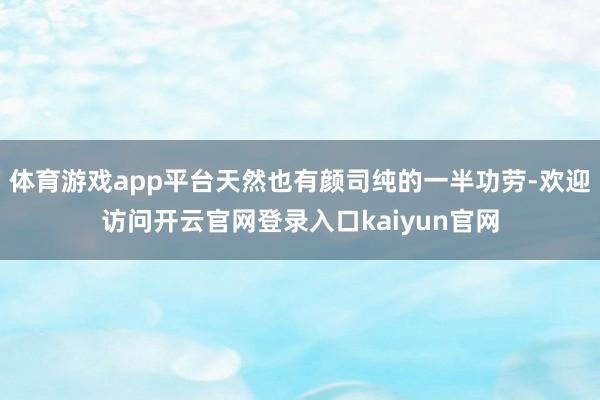 体育游戏app平台天然也有颜司纯的一半功劳-欢迎访问开云官网登录入口kaiyun官网